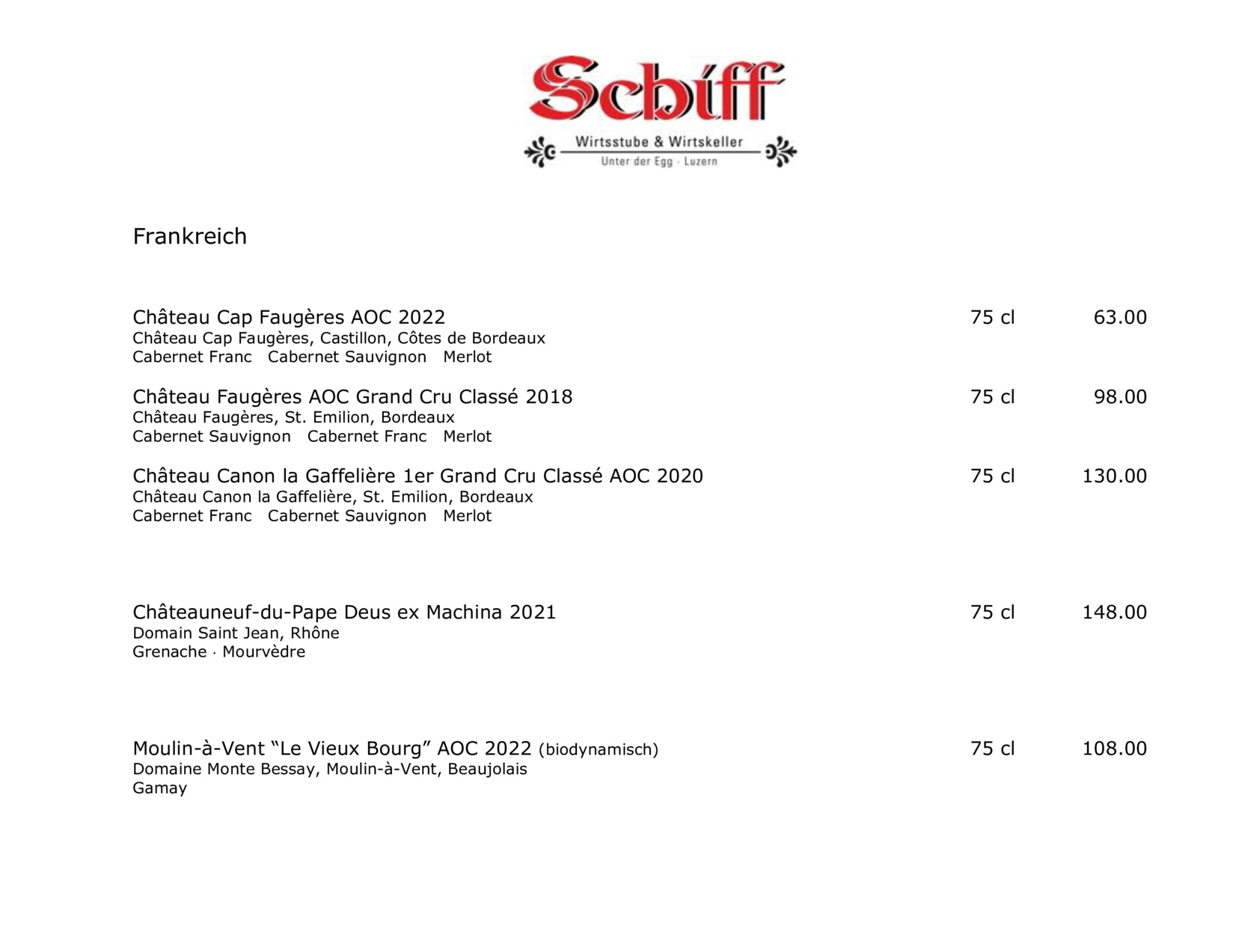 Schiff
Wirtsstube & Wirtskeller
Unter der Egg · Luzern

Frankreich

Château Cap Faugères AOC 2022 75 cl 63.00
Château Cap Faugères, Castillon, Côtes de Bordeaux
Cabernet Franc Cabernet Sauvignon Merlot

Château Faugères AOC Grand Cru Classé 2018 75 cl 98.00
Château Faugères, St. Emilion, Bordeaux
Cabernet Sauvignon Cabernet Franc Merlot

Château Canon la Gaffelière 1er Grand Cru Classé AOC 2020 75 cl 130.00
Château Canon la Gaffelière, St. Emilion, Bordeaux
Cabernet Franc Cabernet Sauvignon Merlot

Châteauneuf-du-Pape Deus ex Machina 2021 75 cl 148.00
Domain Saint Jean, Rhône
Grenache · Mourvèdre

Moulin-à-Vent “Le Vieux Bourg” AOC 2022 (biodynamisch) 75 cl 108.00
Domaine Monte Bessay, Moulin-à-Vent, Beaujolais
Gamay